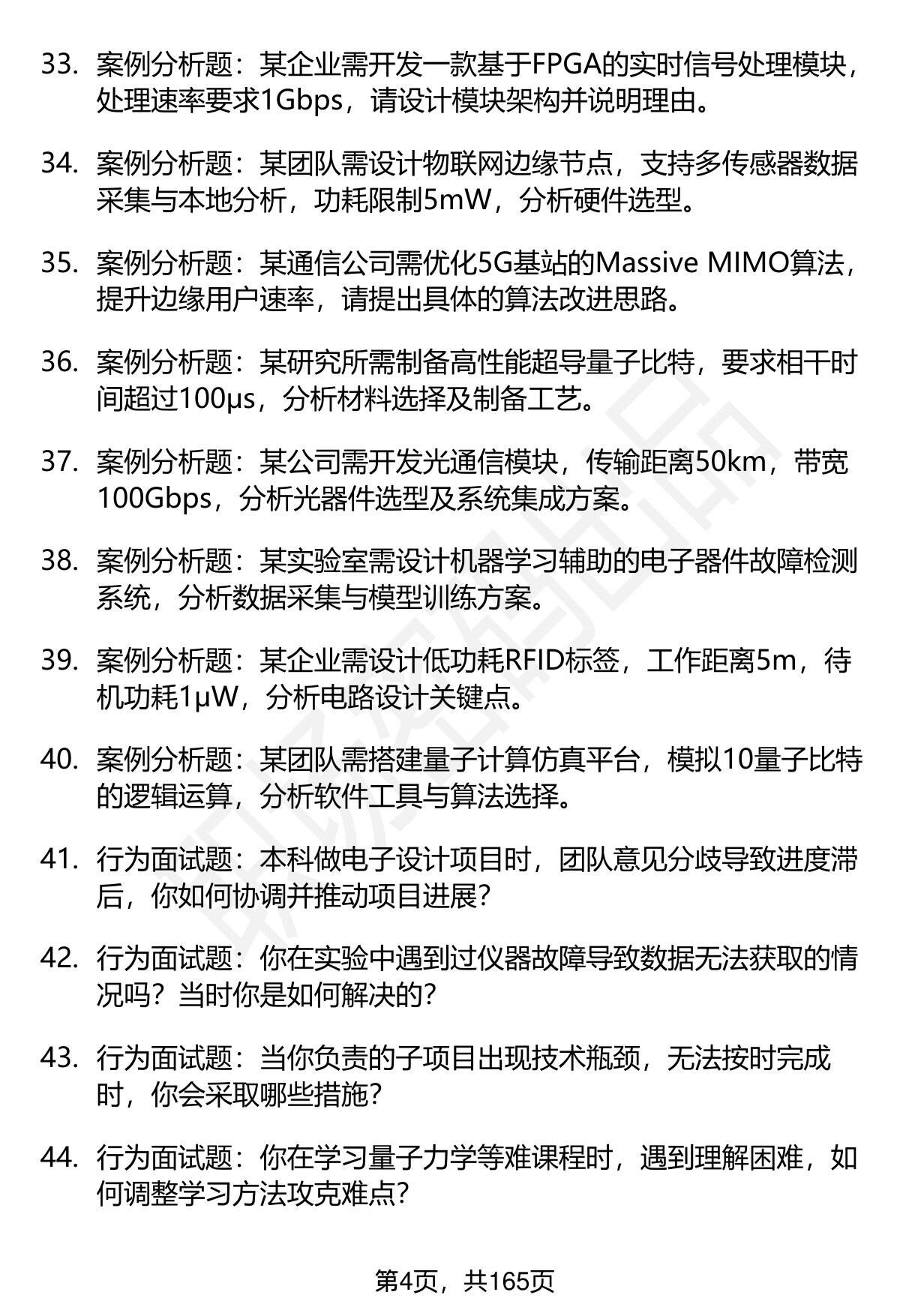 33. 案例分析题：某企业需开发一款基于FPGA的实时信号处理模块，处理速率要求1Gbps，请设计模块架构并说明理由。

34. 案例分析题：某团队需设计物联网边缘节点，支持多传感器数据采集与本地分析，功耗限制5mW，分析硬件选型。

35. 案例分析题：某通信公司需优化5G基站的Massive MIMO算法，提升边缘用户速率，请提出具体的算法改进思路。

36. 案例分析题：某研究所需制备高性能超导量子比特，要求相干时间超过100μs，分析材料选择及制备工艺。

37. 案例分析题：某公司需开发光通信模块，传输距离50km，带宽100Gbps，分析光器件选型及系统集成方案。

38. 案例分析题：某实验室需设计机器学习辅助的电子器件故障检测系统，分析数据采集与模型训练方案。

39. 案例分析题：某企业需设计低功耗RFID标签，工作距离5m，待机功耗1μW，分析电路设计关键点。

40. 案例分析题：某团队需搭建量子计算仿真平台，模拟10量子比特的逻辑运算，分析软件工具与算法选择。

41. 行为面试题：本科做电子设计项目时，团队意见分歧导致进度滞后，你如何协调并推动项目进展？

42. 行为面试题：你在实验中遇到过仪器故障导致数据无法获取的情况吗？当时你是如何解决的？

43. 行为面试题：当你负责的子项目出现技术瓶颈，无法按时完成时，你会采取哪些措施？

44. 行为面试题：你在学习量子力学等难课程时，遇到理解困难，如何调整学习方法攻克难点？

第4页，共165页